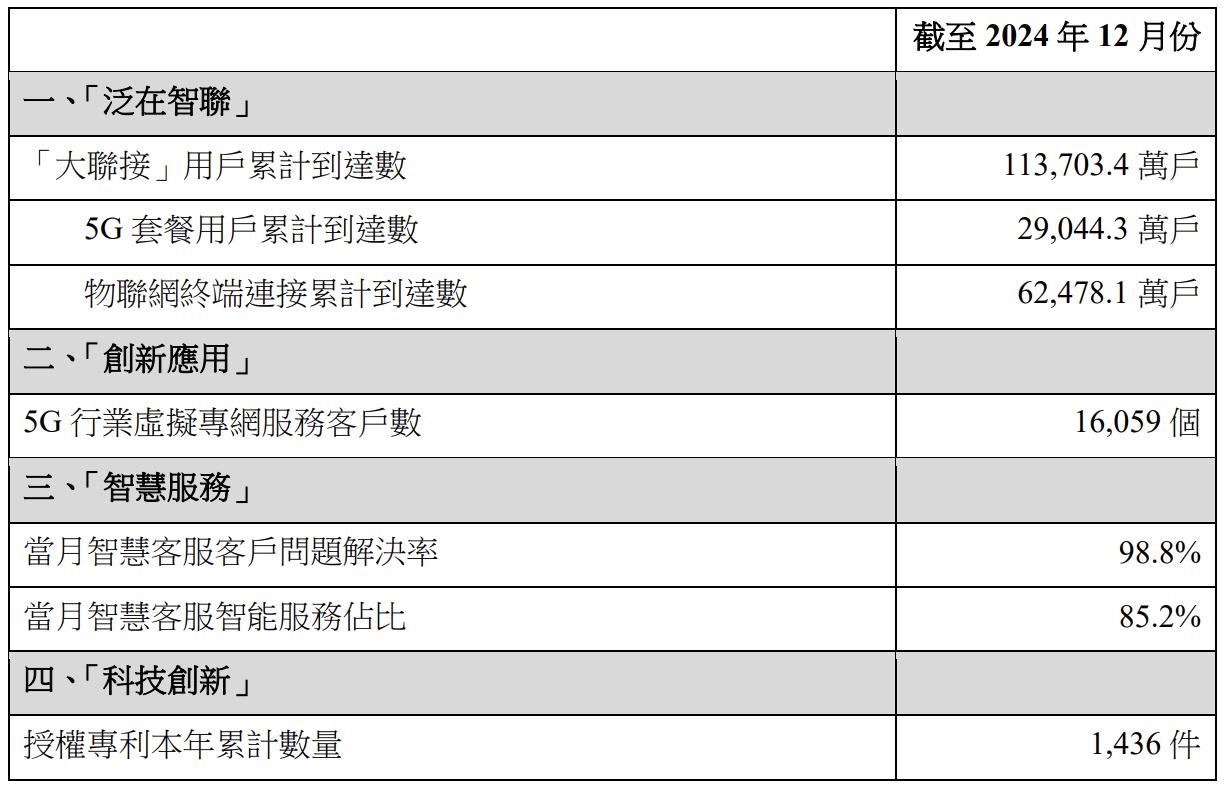 |  | 截至2024年12月份 |
|---|---|
| 一、「泛在智聯」 |  |
| 「大聯接」用戶累計到達數 | 113,703.4萬戶 |
| 5G套餐用戶累計到達數 | 29,044.3萬戶 |
| 物聯網終端連接累計到達數 | 62,478.1萬戶 |
| 二、「創新應用」 |  |
| 5G行業虛擬專網服務客戶數 | 16,059個 |
| 三、「智慧服務」 |  |
| 當月智慧客服客戶問題解決率 | 98.8% |
| 當月智慧客服智能服務佔比 | 85.2% |
| 四、「科技創新」 |  |
| 授權專利本年累計數量 | 1,436件 |